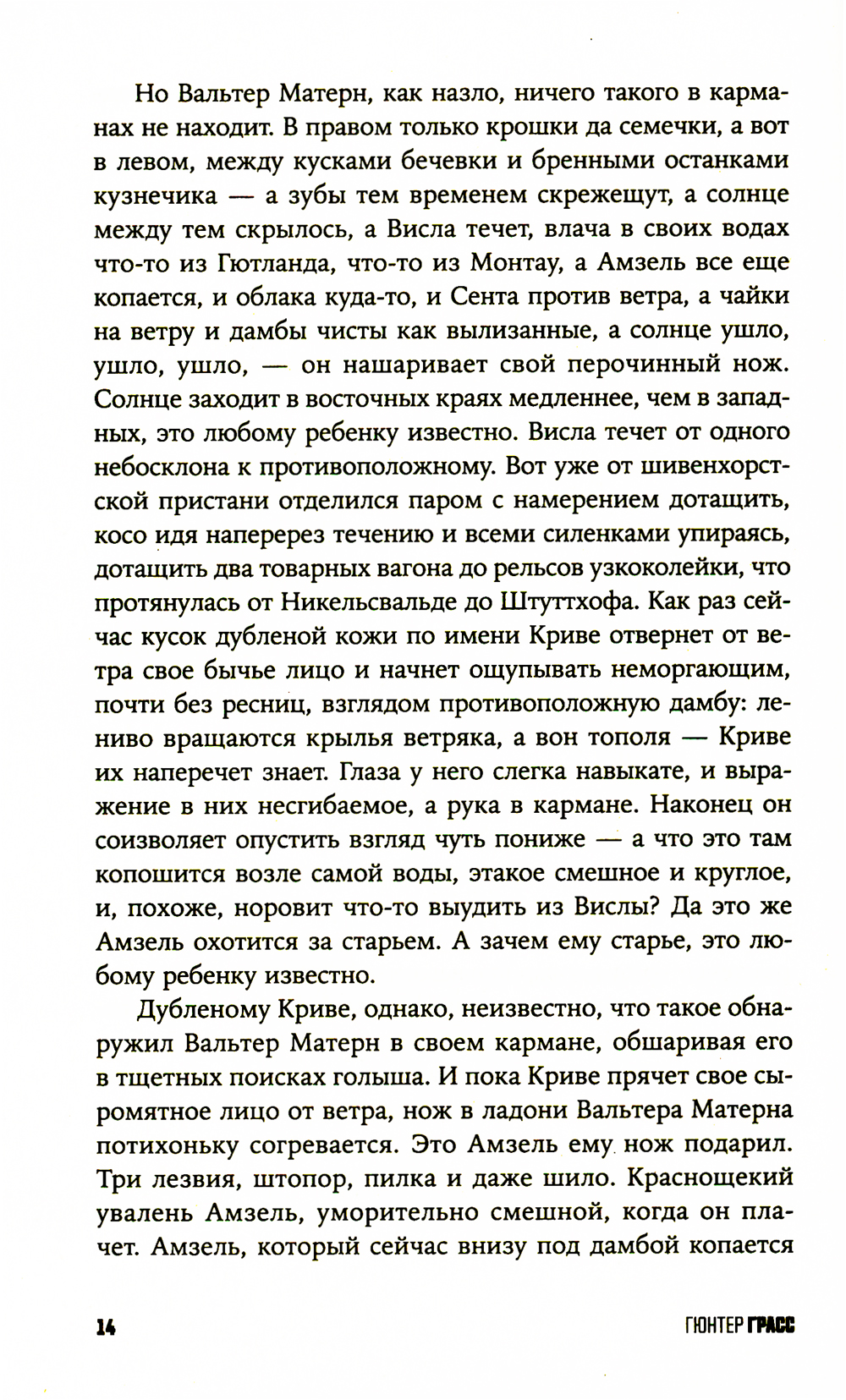 Но Вальтер Матерн, как назло, ничего такого в карманах не находит. В правом только крошки да семечки, а вот в левом, между кусками бечевки и бренными останками кузнечика — а зубы тем временем скрежещут, а солнце между тем скрылось, а Висла течет, влача в своих водах что-то из Гютланда, что-то из Монтау, а Амзель все еще копается, и облака куда-то, и Сента против ветра, а чайки на ветру и дамбы чисты как вылизанные, а солнце ушло, ушло, ушло, — он нашаривает свой перочинный нож. Солнце заходит в восточных краях медленнее, чем в западных, это любому ребенку известно. Висла течет от одного небосклона к противоположному. Вот уже от шивенхорстской пристани отделился паром с намерением дотащить, косо идя наперерез течению и всеми силенками упираясь, дотащить два товарных вагона до рельсов узкоколейки, что протянулась от Никельсвальде до Штуттхофа. Как раз сейчас кусок дубленой кожи по имени Криве отвернет от ветра свое бычье лицо и начнет ощупывать неморгающим, почти без ресниц, взглядом противоположную дамбу: лениво вращаются крылья ветряка, а вон тополя — Криве их наперечет знает. Глаза у него слегка навыкате, и выражение в них несгибаемое, а рука в кармане. Наконец он соизволяет опустить взгляд чуть пониже — а что это там копошится возле самой воды, этакое смешное и круглое, и, похоже, норовит что-то выудить из Вислы? Да это же Амзель охотится за старьем. А зачем ему старье, это любому ребенку известно.

Дубленому Криве, однако, неизвестно, что такое обнаружил Вальтер Матерн в своем кармане, обшаривая его в тщетных поисках голыша. И пока Криве прячет свое сыромятное лицо от ветра, нож в ладони Вальтера Матерна потихоньку согревается. Это Амзель ему нож подарил. Три лезвия, штопор, пилка и даже шило. Краснощекий увалень Амзель, уморительно смешной, когда он плачет. Амзель, который сейчас внизу под дамбой копается

14

ГЮНТЕР ГРАСС